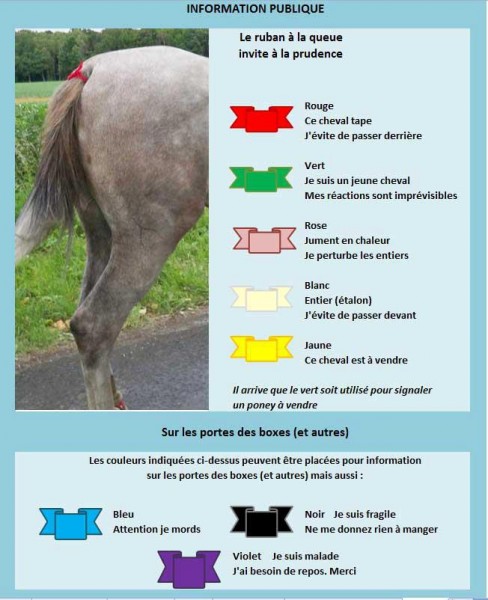 INFORMATION PUBLIQUE

Le ruban à la queue
invite à la prudence

Rouge
Ce cheval tape
J'évite de passer derrière

Vert
Je suis un jeune cheval
Mes réactions sont imprévisibles

Rose
Jument en chaleur
Je perturbe les entiers

Blanc
Entier (étalon)
J'évite de passer devant

Jaune
Ce cheval est à vendre

Il arrive que le vert soit utilisé pour signaler un poney à vendre

Sur les portes des boxes (et autres)

Les couleurs indiquées ci-dessus peuvent être placées pour information sur les portes des boxes (et autres) mais aussi :

Bleu
Attention je mords

Noir Je suis fragile
Ne me donnez rien à manger

Violet Je suis malade
J'ai besoin de repos. Merci